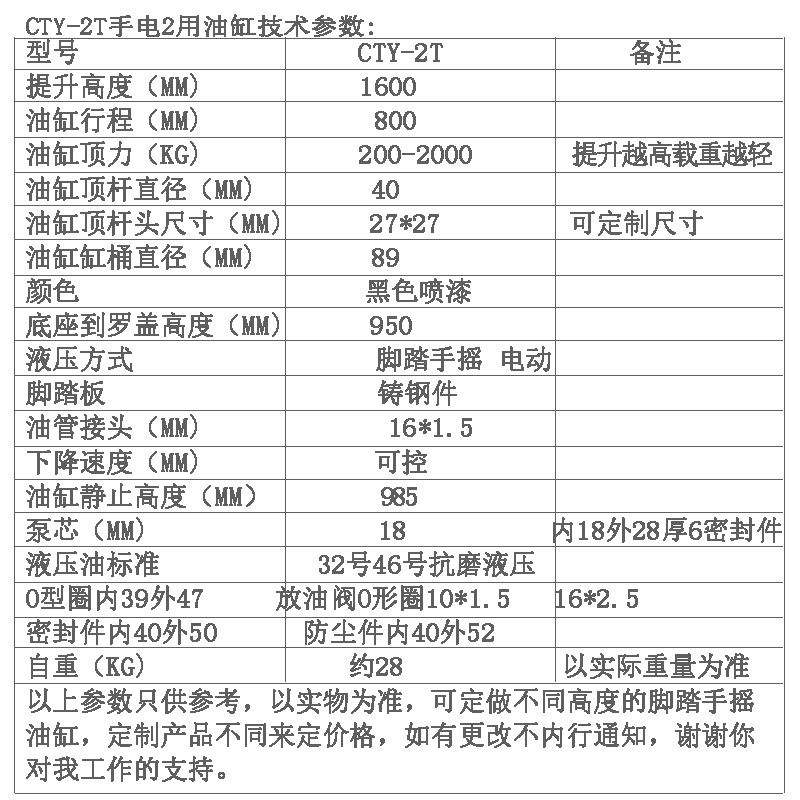 CTY-2T手电2用油缸技术参数:

| 型号 | CTY-2T | 备注 |
|---|---|---|
| 提升高度（MM） | 1600 | |
| 油缸行程（MM） | 800 | |
| 油缸顶力（KG） | 200-2000 | 提升越高载重越轻 |
| 油缸顶杆直径（MM） | 40 | |
| 油缸顶杆头尺寸（MM） | 27*27 | 可定制尺寸 |
| 油缸缸桶直径（MM） | 89 | |
| 颜色 | 黑色喷漆 | |
| 底座到罗盖高度（MM） | 950 | |
| 液压方式 | 脚踏手摇 电动 | |
| 脚踏板 | 铸钢件 | |
| 油管接头（MM） | 16*1.5 | |
| 下降速度（MM） | 可控 | |
| 油缸静止高度（MM） | 985 | |
| 泵芯（MM） | 18 | 内18外28厚6密封件 |
| 液压油标准 | 32号46号抗磨液压 | |
| O型圈内39外47 | 放油阀O形圈10*1.5 | 16*2.5 |
| 密封件内40外50 | 防尘件内40外52 | |
| 自重（KG） | 约28 | 以实际重量为准 |

以上参数只供参考，以实物为准，可定做不同高度的脚踏手摇油缸，定制产品不同来定价格，如有更改不内行通知，谢谢你对我工作的支持。